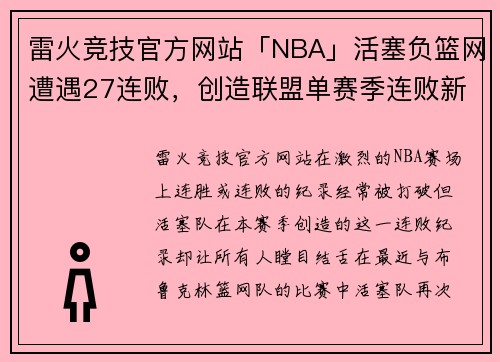 雷火竞技官方网站「NBA」活塞负篮网遭遇27连败，创造联盟单赛季连败新

雷火竞技官方网站在激烈的NBA赛场上连胜或连败的纪录经常被打破但活塞队在本赛季创造的这一连败纪录却让所有人瞠目结舌在最近与布鲁克林篮网队的比赛中活塞队再次